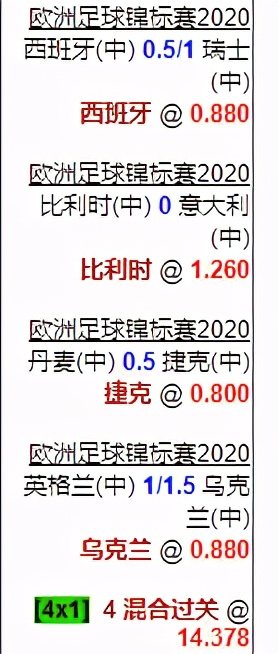 欧洲足球锦标赛2020
西班牙(中) 0.5/1 瑞士(中)
西班牙 @ 0.880

欧洲足球锦标赛2020
比利时(中) 0 意大利(中)
比利时 @ 1.260

欧洲足球锦标赛2020
丹麦(中) 0.5 捷克(中)
捷克 @ 0.800

欧洲足球锦标赛2020
英格兰(中) 1/1.5 乌克兰(中)
乌克兰 @ 0.880

[4x1] 4 混合过关 @ 14.378